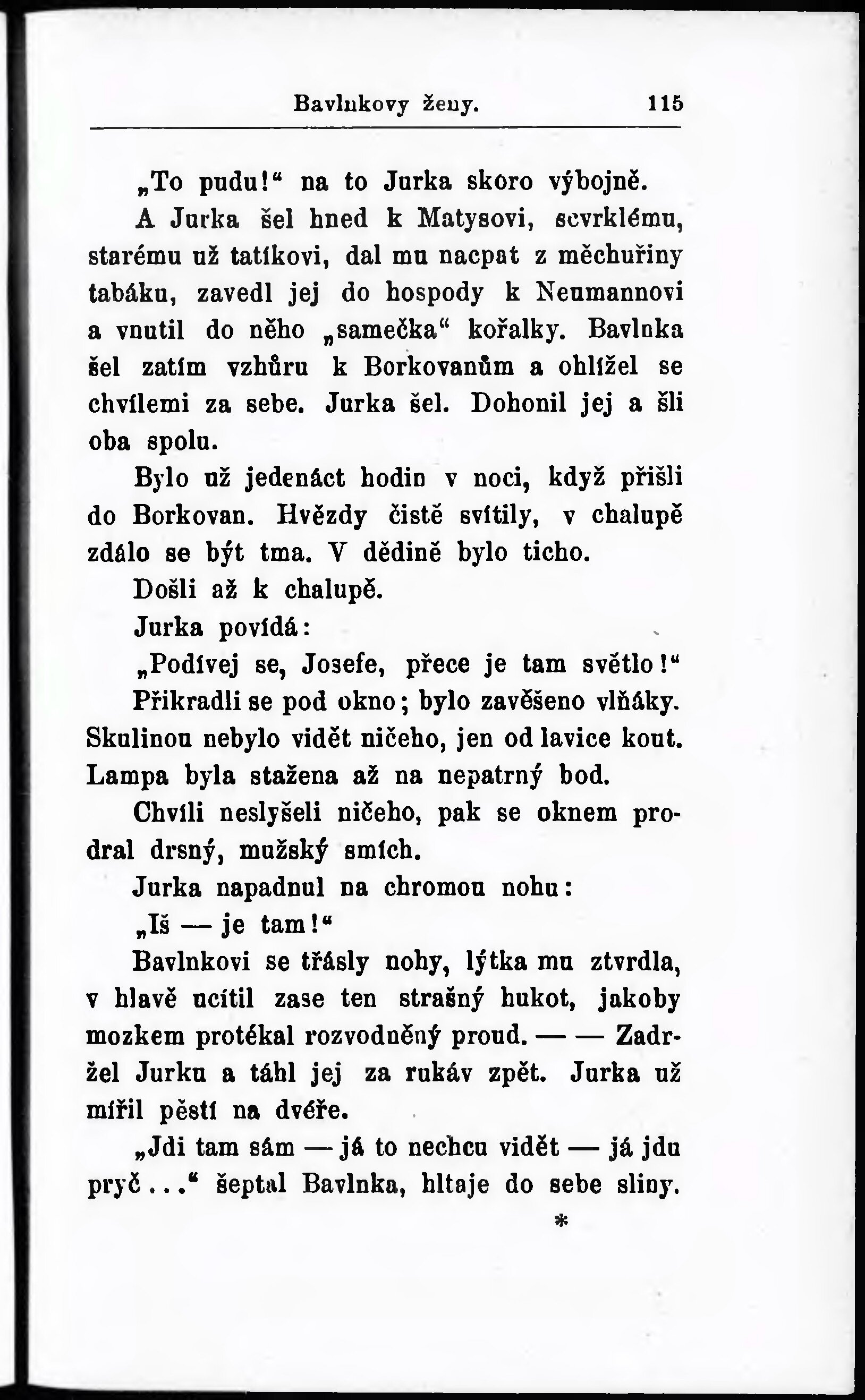 Bavlnkovy ženy. 115

„To pudu!“ na to Jurka skoro výbojně.

A Jurka šel hned k Matysovi, scvrklému, starému už tatíkovi, dal mu nacpat z měchuřiny tabáku, zavedl jej do hospody k Neumannovi a vnutil do něho „samečka“ kořalky. Bavlnka šel zatím vzhůru k Borkovanům a ohlížel se chvílemi za sebe. Jurka šel. Dohonil jej a šli oba spolu.

Bylo už jedenáct hodin v noci, když přišli do Borkovan. Hvězdy čistě svítily, v chalupě zdálo se být tma. V dědině bylo ticho.

Došli až k chalupě.

Jurka povídá:

„Podívej se, Josefe, přece je tam světlo!“

Přikradli se pod okno; bylo zavěšeno vlňáky. Skulinou nebylo vidět ničeho, jen od lavice kout. Lampa byla stažena až na nepatrný bod.

Chvíli neslyšeli ničeho, pak se oknem prodral drsný, mužský smích.

Jurka napadnul na chromou nohu:

„Iš — je tam!“

Bavlnkovi se třásly nohy, lýtka mu ztvrdla, v hlavě ucítil zase ten strašný hukot, jakoby mozkem protékal rozvodněný proud. — — Zadržel Jurku a táhl jej za rukáv zpět. Jurka už mířil pěstí na dvéře.

„Jdi tam sám — já to nechcu vidět — já jdu pryč...“ šeptal Bavlnka, hltaje do sebe sliny.

*